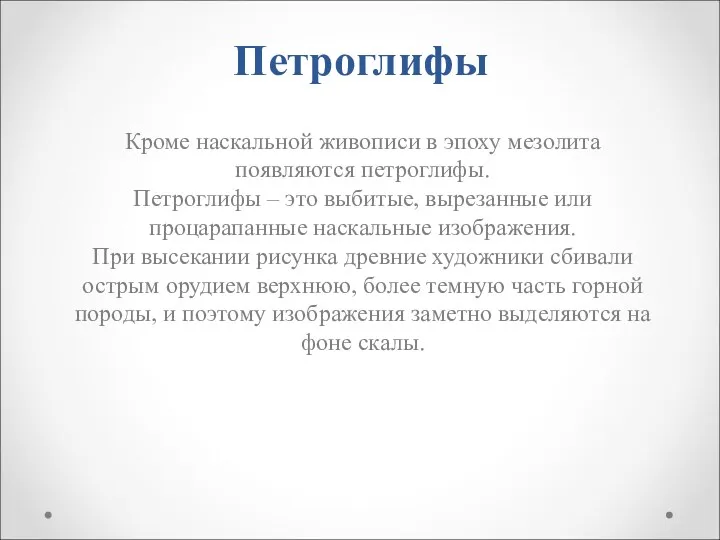 Петроглифы

Кроме наскальной живописи в эпоху мезолита появляются петроглифы.
Петроглифы – это выбитые, вырезанные или процарапанные наскальные изображения.
При высекании рисунка древние художники сбивали острым орудием верхнюю, более темную часть горной породы, и поэтому изображения заметно выделяются на фоне скалы.